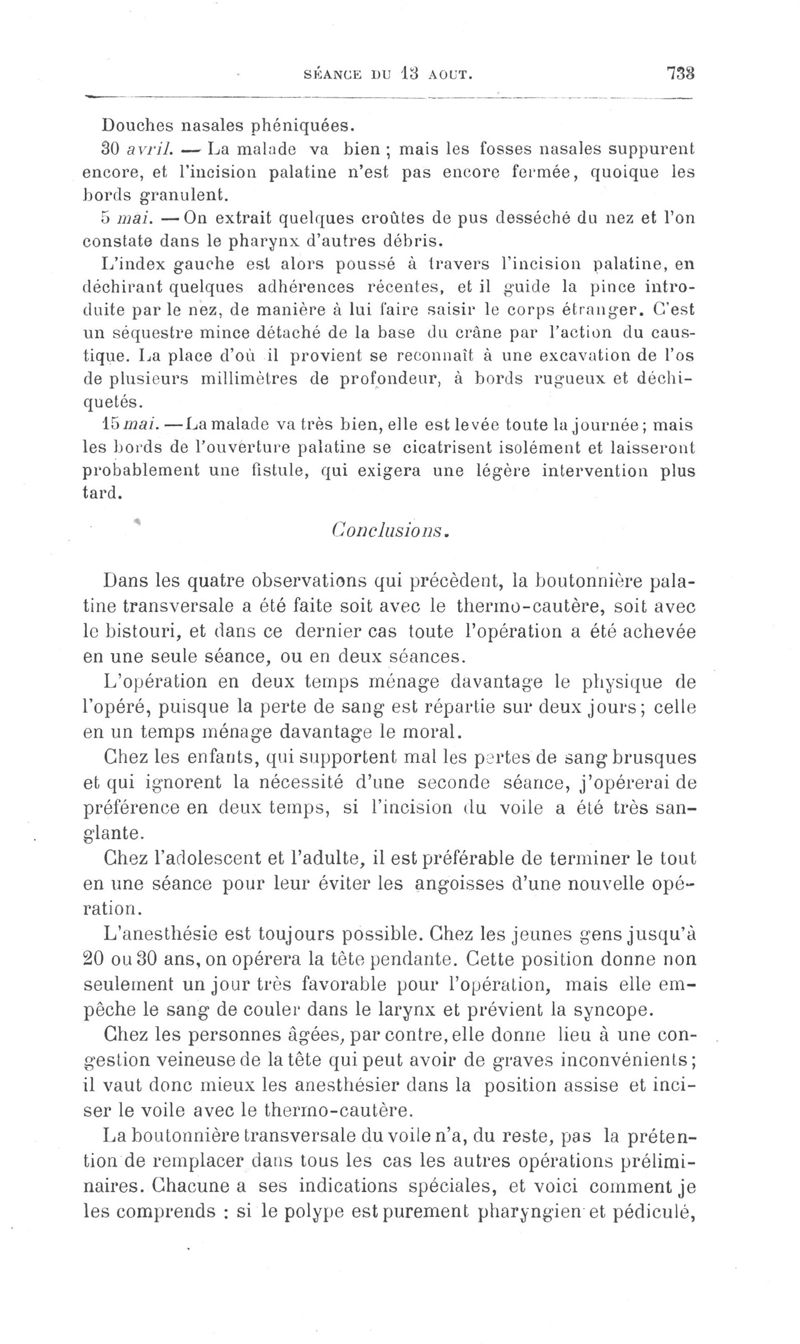 SÉANCE DU 13 AOUT. 733

Douches nasales phéniquées.

30 avril. — La malade va bien ; mais les fosses nasales suppurent encore, et l'incision palatine n'est pas encore fermée, quoique les bords granulent.

5 mai. — On extrait quelques croûtes de pus desséché du nez et l'on constate dans le pharynx d'autres débris.

L'index gauche est alors poussé à travers l'incision palatine, en déchirant quelques adhérences récentes, et il guide la pince introduite par le nez, de manière à lui faire saisir le corps étranger. C'est un séquestre mince détaché de la base du crâne par l'action du caustique. La place d'où il provient se reconnaît à une excavation de l'os de plusieurs millimètres de profondeur, à bords rugueux et déchiquetés.

15 mai. — La malade va très bien, elle est levée toute la journée ; mais les bords de l'ouverture palatine se cicatrisent isolément et laisseront probablement une fistule, qui exigera une légère intervention plus tard.

Conclusions.

Dans les quatre observations qui précèdent, la boutonnière palatine transversale a été faite soit avec le thermo-cautère, soit avec le bistouri, et dans ce dernier cas toute l'opération a été achevée en une seule séance, ou en deux séances.

L'opération en deux temps ménage davantage le physique de l'opéré, puisque la perte de sang est répartie sur deux jours ; celle en un temps ménage davantage le moral.

Chez les enfants, qui supportent mal les pertes de sang brusques et qui ignorent la nécessité d'une seconde séance, j'opérerai de préférence en deux temps, si l'incision du voile a été très sanglante.

Chez l'adolescent et l'adulte, il est préférable de terminer le tout en une séance pour leur éviter les angoisses d'une nouvelle opération.

L'anesthésie est toujours possible. Chez les jeunes gens jusqu'à 20 ou 30 ans, on opérera la tête pendante. Cette position donne non seulement un jour très favorable pour l'opération, mais elle empêche le sang de couler dans le larynx et prévient la syncope.

Chez les personnes âgées, par contre, elle donne lieu à une congestion veineuse de la tête qui peut avoir de graves inconvénients ; il vaut donc mieux les anesthésier dans la position assise et inciser le voile avec le thermo-cautère.

La boutonnière transversale du voile n'a, du reste, pas la prétention de remplacer dans tous les cas les autres opérations préliminaires. Chacune a ses indications spéciales, et voici comment je les comprends : si le polype est purement pharyngien et pédiculé,